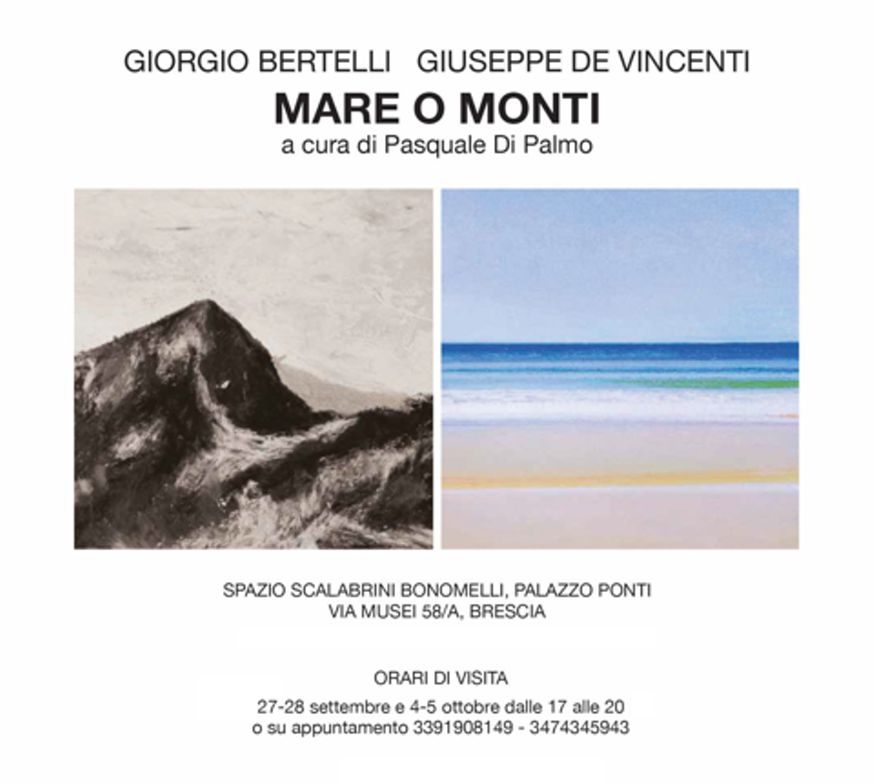 GIORGIO BERTELLI   GIUSEPPE DE VINCENTI

MARE O MONTI

a cura di Pasquale Di Palmo

SPAZIO SCALABRINI BONOMELLI, PALAZZO PONTI
VIA MUSEI 58/A, BRESCIA

ORARI DI VISITA

27-28 settembre e 4-5 ottobre dalle 17 alle 20
o su appuntamento 3391908149 - 3474345943